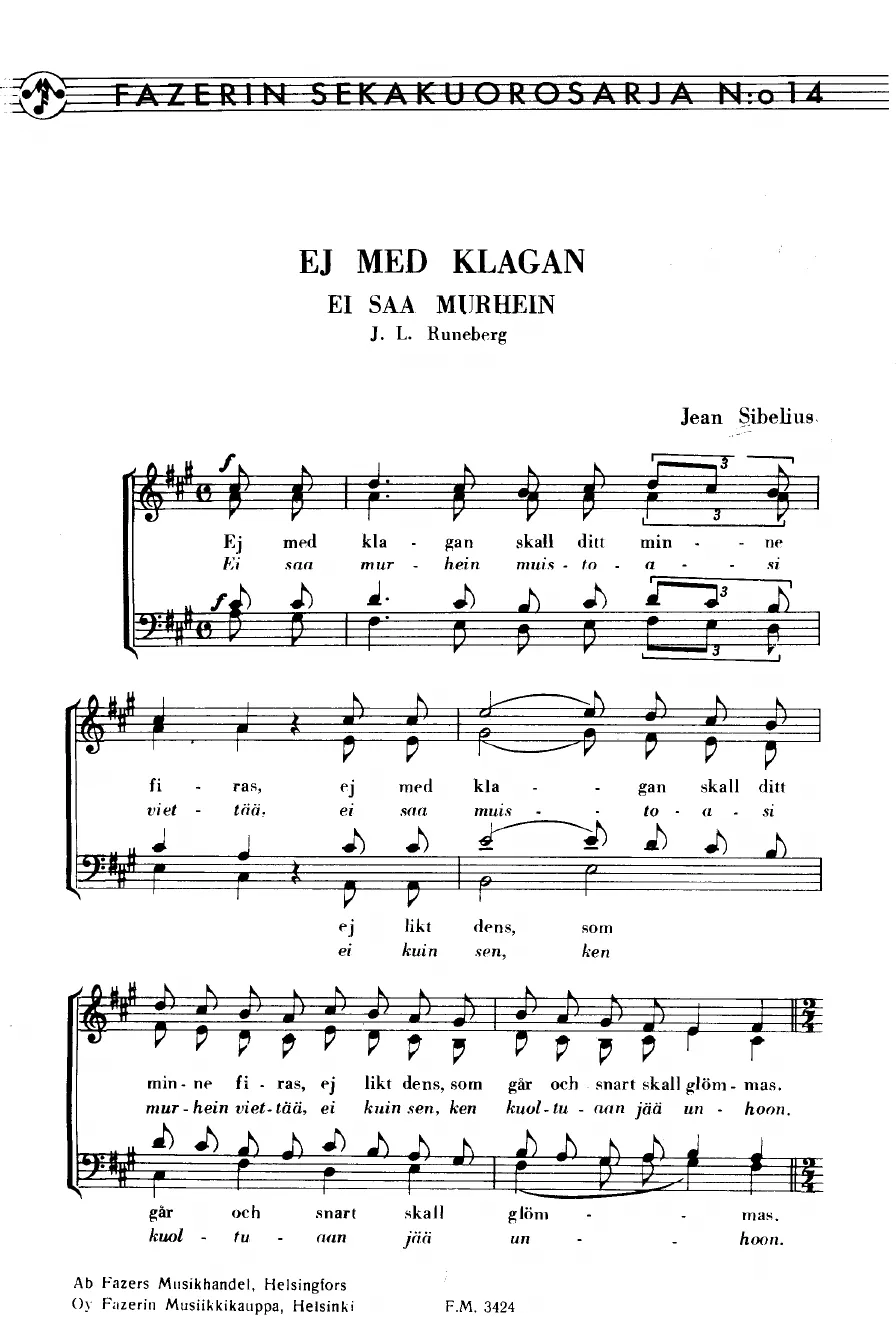 FAZERIN SEKAKUOROSARJA N:o 14

EJ MED KLAGAN
EI SAA MURHEIN
J. L. Runeberg

Jean Sibelius

Ej med kla - gan skall ditt min - - ne
Ei saa mur - hein muis - to - a - - si

fi - ras, ej med kla - - gan skall ditt
viet - tää, ei saa muis - - to - a - si

ej likt dens, som
ei kuin sen, ken

min - ne fi - ras, ej likt dens, som går och snart skall glöm - mas.
mur - hein viet - tää, ei kuin sen, ken kuol - tu - aan jää un - hoon.

går och snart skall glöm - - mas.
kuol - tu - aan jää un - - hoon.

Ab Fazers Musikhandel, Helsingfors
Oy Fazerin Musiikkikauppa, Helsinki

F.M. 3424